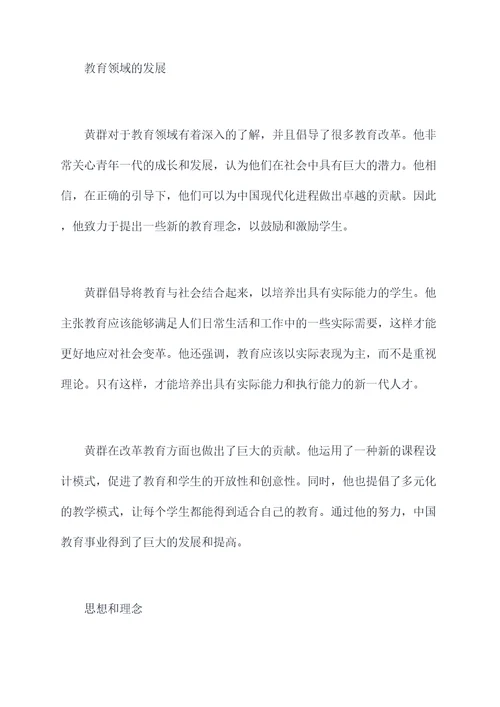 教育领域的发展

黄群对于教育领域有着深入的了解，并且倡导了很多教育改革。他非常关心青年一代的成长和发展，认为他们在社会中具有巨大的潜力。他相信，在正确的引导下，他们可以为中国现代化进程做出卓越的贡献。因此，他致力于提出一些新的教育理念，以鼓励和激励学生。

黄群倡导将教育与社会结合起来，以培养出具有实际能力的学生。他主张教育应该能够满足人们日常生活和工作中的一些实际需要，这样才能更好地应对社会变革。他还强调，教育应该以实际表现为主，而不是重视理论。只有这样，才能培养出具有实际能力和执行能力的新一代人才。

黄群在改革教育方面也做出了巨大的贡献。他运用了一种新的课程设计模式，促进了教育和学生的开放性和创意性。同时，他也提倡了多元化的教学模式，让每个学生都能得到适合自己的教育。通过他的努力，中国教育事业得到了巨大的发展和提高。

思想和理念